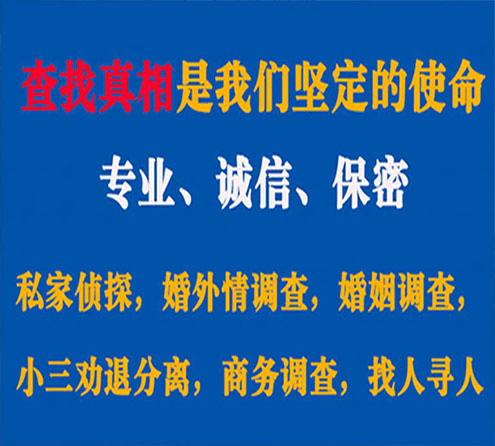 查找真相是我们坚定的使命

专业、诚信、保密

私家侦探，婚外情调查，婚姻调查，

小三劝退分离，商务调查，找人寻人